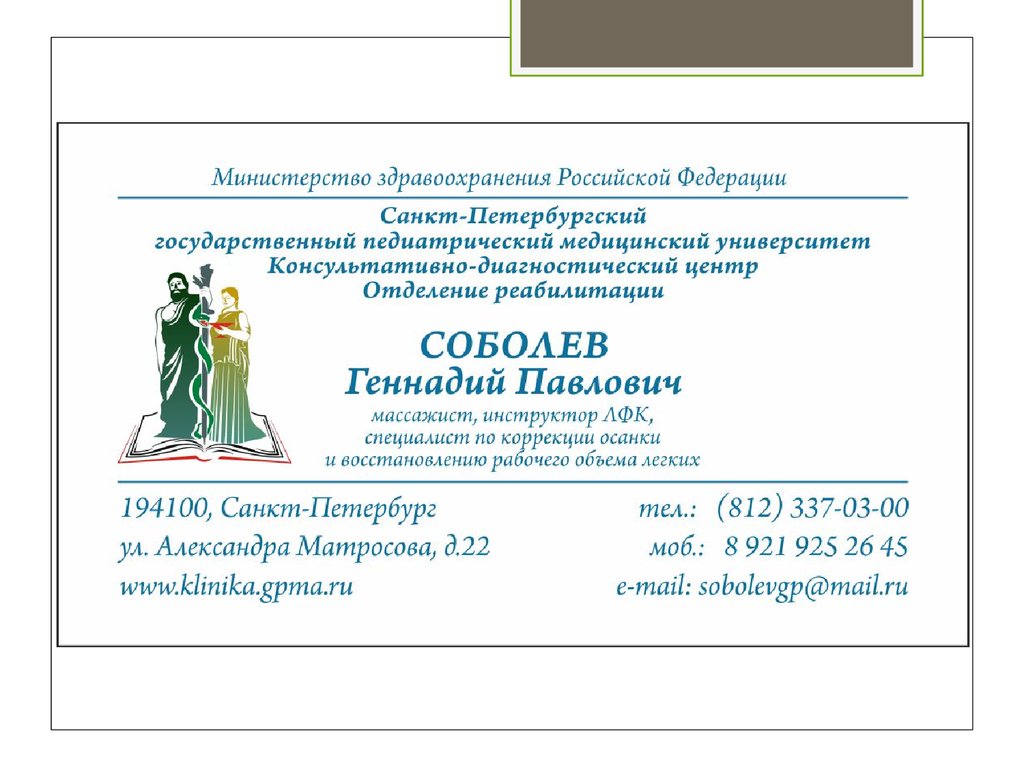 Министерство здравоохранения Российской Федерации

Санкт-Петербургский
государственный педиатрический медицинский университет
Консультативно-диагностический центр
Отделение реабилитации

СОБОЛЕВ
Геннадий Павлович
массажист, инструктор ЛФК,
специалист по коррекции осанки
и восстановлению рабочего объема легких

194100, Санкт-Петербург
ул. Александра Матросова, д.22
www.klinika.gpma.ru

тел.: (812) 337-03-00
моб.: 8 921 925 26 45
e-mail: sobolevgp@mail.ru